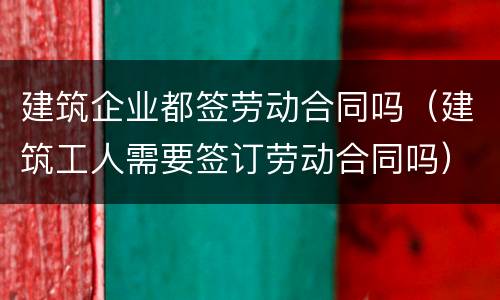 建筑企业都签劳动合同吗（建筑工人需要签订劳动合同吗）